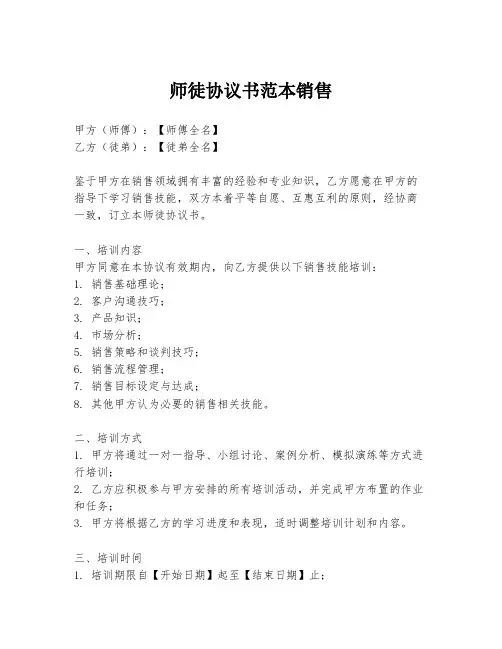 师徒协议书范本销售

甲方（师傅）：【师傅全名】
乙方（徒弟）：【徒弟全名】

鉴于甲方在销售领域拥有丰富的经验和专业知识，乙方愿意在甲方的指导下学习销售技能，双方本着平等自愿、互惠互利的原则，经协商一致，订立本师徒协议书。

一、培训内容
甲方同意在本协议有效期内，向乙方提供以下销售技能培训：
1. 销售基础理论；
2. 客户沟通技巧；
3. 产品知识；
4. 市场分析；
5. 销售策略和谈判技巧；
6. 销售流程管理；
7. 销售目标设定与达成；
8. 其他甲方认为必要的销售相关技能。

二、培训方式
1. 甲方将通过一对一指导、小组讨论、案例分析、模拟演练等方式进行培训；
2. 乙方应积极参与甲方安排的所有培训活动，并完成甲方布置的作业和任务；
3. 甲方将根据乙方的学习进度和表现，适时调整培训计划和内容。

三、培训时间
1. 培训期限自【开始日期】起至【结束日期】止；